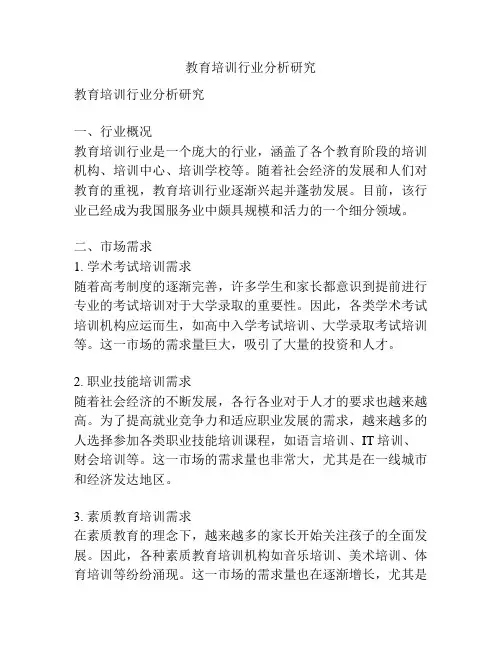 教育培训行业分析研究

教育培训行业分析研究

一、行业概况
教育培训行业是一个庞大的行业，涵盖了各个教育阶段的培训机构、培训中心、培训学校等。随着社会经济的发展和人们对教育的重视，教育培训行业逐渐兴起并蓬勃发展。目前，该行业已经成为我国服务业中颇具规模和活力的一个细分领域。

二、市场需求
1. 学术考试培训需求
随着高考制度的逐渐完善，许多学生和家长都意识到提前进行专业的考试培训对于大学录取的重要性。因此，各类学术考试培训机构应运而生，如高中入学考试培训、大学录取考试培训等。这一市场的需求量巨大，吸引了大量的投资和人才。

2. 职业技能培训需求
随着社会经济的不断发展，各行各业对于人才的要求也越来越高。为了提高就业竞争力和适应职业发展的需求，越来越多的人选择参加各类职业技能培训课程，如语言培训、IT 培训、财会培训等。这一市场的需求量也非常大，尤其是在一线城市和经济发达地区。

3. 素质教育培训需求
在素质教育的理念下，越来越多的家长开始关注孩子的全面发展。因此，各种素质教育培训机构如音乐培训、美术培训、体育培训等纷纷涌现。这一市场的需求量也在逐渐增长，尤其是